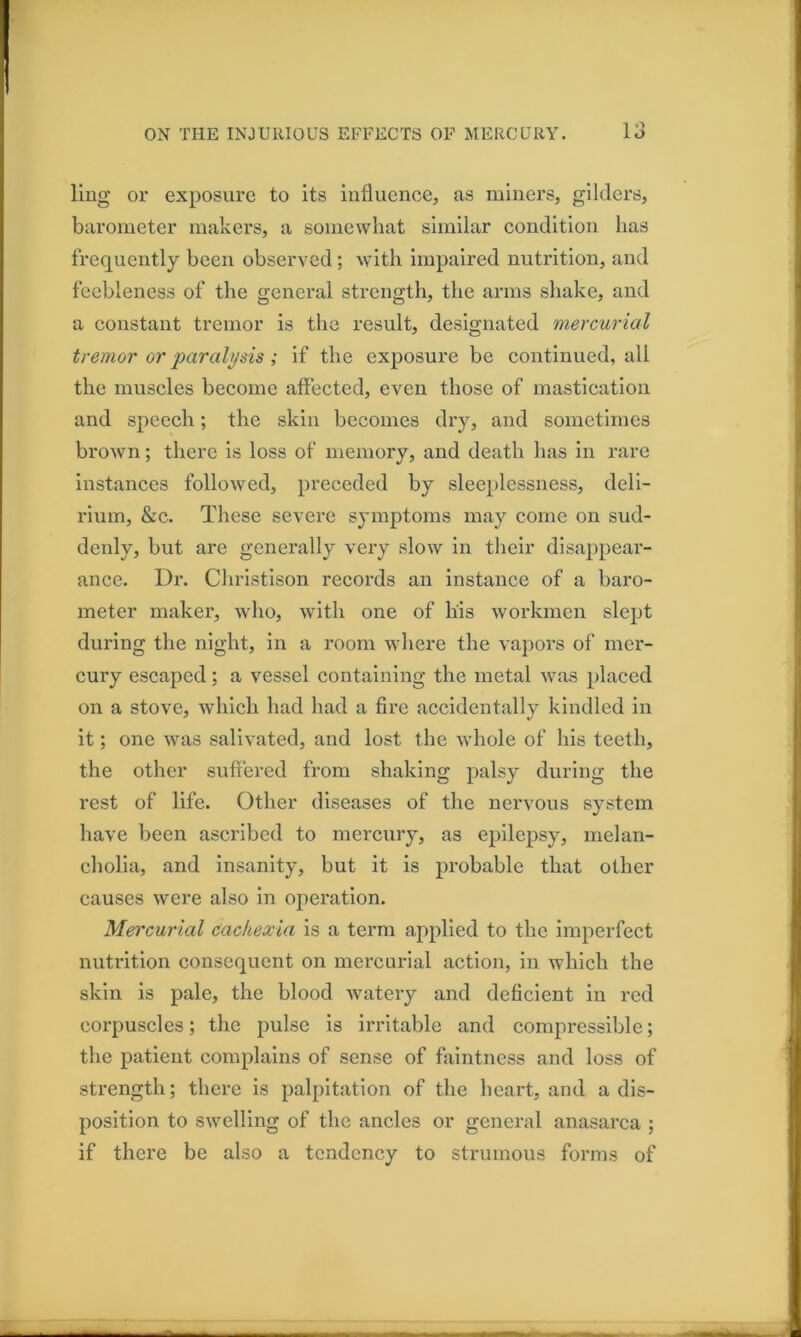 ON THE INJURIOUS EFFECTS OF MERCURY. 13

ling or exposure to its influence, as miners, gilders, barometer makers, a somewhat similar condition has frequently been observed; with impaired nutrition, and feebleness of the general strength, the arms shake, and a constant tremor is the result, designated mercurial tremor or paralysis; if the exposure be continued, all the muscles become affected, even those of mastication and speech; the skin becomes dry, and sometimes brown; there is loss of memory, and death has in rare instances followed, preceded by sleeplessness, delirium, &c. These severe symptoms may come on suddenly, but are generally very slow in their disappearance. Dr. Christison records an instance of a barometer maker, who, with one of his workmen slept during the night, in a room where the vapors of mercury escaped; a vessel containing the metal was placed on a stove, which had had a fire accidentally kindled in it; one was salivated, and lost the whole of his teeth, the other suffered from shaking palsy during the rest of life. Other diseases of the nervous system have been ascribed to mercury, as epilepsy, melancholia, and insanity, but it is probable that other causes were also in operation.

Mercurial cachexia is a term applied to the imperfect nutrition consequent on mercurial action, in which the skin is pale, the blood watery and deficient in red corpuscles; the pulse is irritable and compressible; the patient complains of sense of faintness and loss of strength; there is palpitation of the heart, and a disposition to swelling of the ancles or general anasarca; if there be also a tendency to strumous forms of